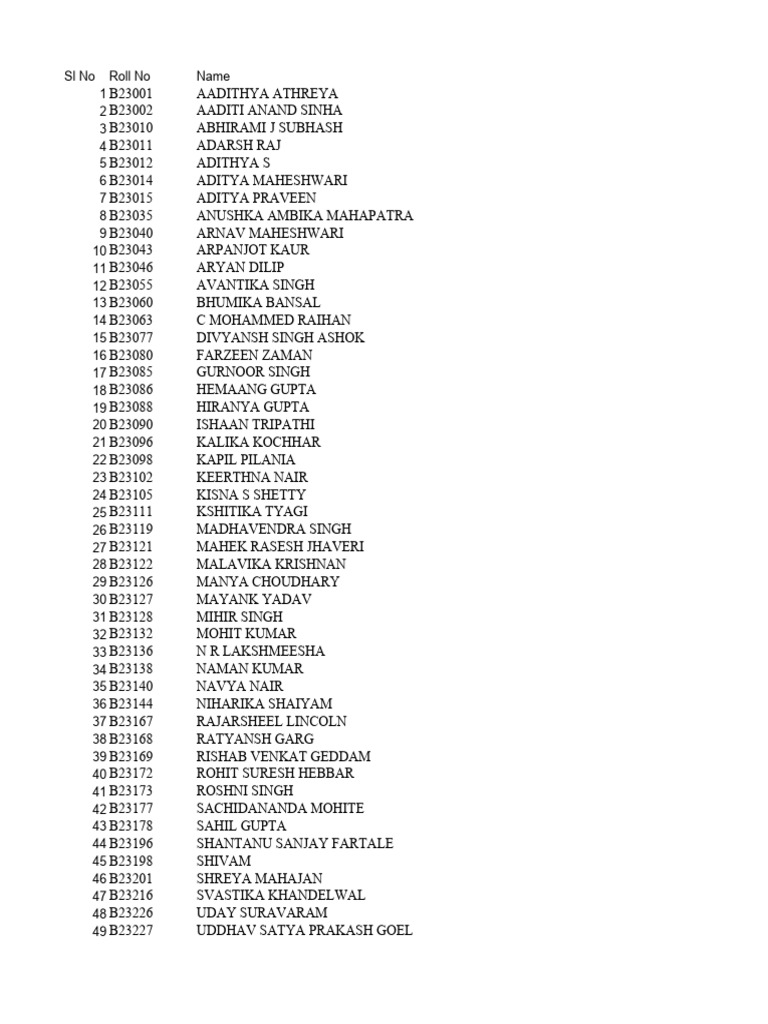 | Sl No | Roll No | Name |
|---|---|---|
| 1 | B23001 | AADITHYA ATHREYA |
| 2 | B23002 | AADITI ANAND SINHA |
| 3 | B23010 | ABHIRAMI J SUBHASH |
| 4 | B23011 | ADARSH RAJ |
| 5 | B23012 | ADITHYA S |
| 6 | B23014 | ADITYA MAHESHWARI |
| 7 | B23015 | ADITYA PRAVEEN |
| 8 | B23035 | ANUSHKA AMBIKA MAHAPATRA |
| 9 | B23040 | ARNAV MAHESHWARI |
| 10 | B23043 | ARPANJOT KAUR |
| 11 | B23046 | ARYAN DILIP |
| 12 | B23055 | AVANTIKA SINGH |
| 13 | B23060 | BHUMIKA BANSAL |
| 14 | B23063 | C MOHAMMED RAIHAN |
| 15 | B23077 | DIVYANSH SINGH ASHOK |
| 16 | B23080 | FARZEEN ZAMAN |
| 17 | B23085 | GURNOOR SINGH |
| 18 | B23086 | HEMAANG GUPTA |
| 19 | B23088 | HIRANYA GUPTA |
| 20 | B23090 | ISHAAN TRIPATHI |
| 21 | B23096 | KALIKA KOCHHAR |
| 22 | B23098 | KAPIL PILANIA |
| 23 | B23102 | KEERTHNA NAIR |
| 24 | B23105 | KISNA S SHETTY |
| 25 | B23111 | KSHITIKA TYAGI |
| 26 | B23119 | MADHAVENDRA SINGH |
| 27 | B23121 | MAHEK RASESH JHAVERI |
| 28 | B23122 | MALAVIKA KRISHNAN |
| 29 | B23126 | MANYA CHOUDHARY |
| 30 | B23127 | MAYANK YADAV |
| 31 | B23128 | MIHIR SINGH |
| 32 | B23132 | MOHIT KUMAR |
| 33 | B23136 | N R LAKSHMEESHA |
| 34 | B23138 | NAMAN KUMAR |
| 35 | B23140 | NAVYA NAIR |
| 36 | B23144 | NIHARIKA SHAIYAM |
| 37 | B23167 | RAJARSHEEL LINCOLN |
| 38 | B23168 | RATYANSH GARG |
| 39 | B23169 | RISHAB VENKAT GEDDAM |
| 40 | B23172 | ROHIT SURESH HEBBAR |
| 41 | B23173 | ROSHNI SINGH |
| 42 | B23177 | SACHIDANANDA MOHITE |
| 43 | B23178 | SAHIL GUPTA |
| 44 | B23196 | SHANTANU SANJAY FARTALE |
| 45 | B23198 | SHIVAM |
| 46 | B23201 | SHREYA MAHAJAN |
| 47 | B23216 | SVASTIKA KHANDELWAL |
| 48 | B23226 | UDAY SURAVARAM |
| 49 | B23227 | UDDHAV SATYA PRAKASH GOEL |